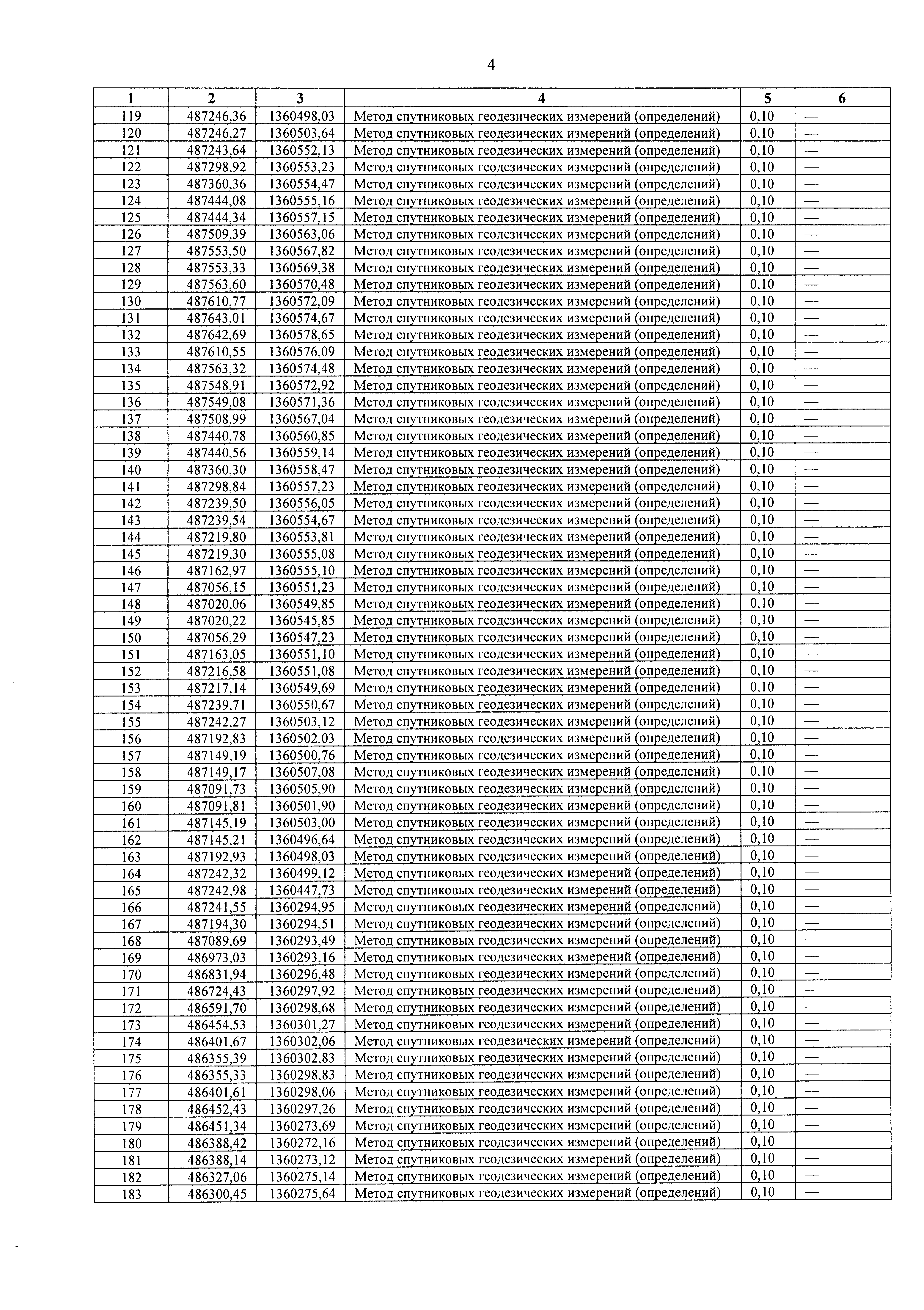 4

| 1 | 2 | 3 | 4 | 5 | 6 |
|---|---|---|---|---|---|
| 119 | 487246,36 | 1360498,03 | Метод спутниковых геодезических измерений (определений) | 0,10 | — |
| 120 | 487246,27 | 1360503,64 | Метод спутниковых геодезических измерений (определений) | 0,10 | — |
| 121 | 487243,64 | 1360552,13 | Метод спутниковых геодезических измерений (определений) | 0,10 | — |
| 122 | 487298,92 | 1360553,23 | Метод спутниковых геодезических измерений (определений) | 0,10 | — |
| 123 | 487360,36 | 1360554,47 | Метод спутниковых геодезических измерений (определений) | 0,10 | — |
| 124 | 487444,08 | 1360555,16 | Метод спутниковых геодезических измерений (определений) | 0,10 | — |
| 125 | 487444,34 | 1360557,15 | Метод спутниковых геодезических измерений (определений) | 0,10 | — |
| 126 | 487509,39 | 1360563,06 | Метод спутниковых геодезических измерений (определений) | 0,10 | — |
| 127 | 487553,50 | 1360567,82 | Метод спутниковых геодезических измерений (определений) | 0,10 | — |
| 128 | 487553,33 | 1360569,38 | Метод спутниковых геодезических измерений (определений) | 0,10 | — |
| 129 | 487563,60 | 1360570,48 | Метод спутниковых геодезических измерений (определений) | 0,10 | — |
| 130 | 487610,77 | 1360572,09 | Метод спутниковых геодезических измерений (определений) | 0,10 | — |
| 131 | 487643,01 | 1360574,67 | Метод спутниковых геодезических измерений (определений) | 0,10 | — |
| 132 | 487642,69 | 1360578,65 | Метод спутниковых геодезических измерений (определений) | 0,10 | — |
| 133 | 487610,55 | 1360576,09 | Метод спутниковых геодезических измерений (определений) | 0,10 | — |
| 134 | 487563,32 | 1360574,48 | Метод спутниковых геодезических измерений (определений) | 0,10 | — |
| 135 | 487548,91 | 1360572,92 | Метод спутниковых геодезических измерений (определений) | 0,10 | — |
| 136 | 487549,08 | 1360571,36 | Метод спутниковых геодезических измерений (определений) | 0,10 | — |
| 137 | 487508,99 | 1360567,04 | Метод спутниковых геодезических измерений (определений) | 0,10 | — |
| 138 | 487440,78 | 1360560,85 | Метод спутниковых геодезических измерений (определений) | 0,10 | — |
| 139 | 487440,56 | 1360559,14 | Метод спутниковых геодезических измерений (определений) | 0,10 | — |
| 140 | 487360,30 | 1360558,47 | Метод спутниковых геодезических измерений (определений) | 0,10 | — |
| 141 | 487298,84 | 1360557,23 | Метод спутниковых геодезических измерений (определений) | 0,10 | — |
| 142 | 487239,50 | 1360556,05 | Метод спутниковых геодезических измерений (определений) | 0,10 | — |
| 143 | 487239,54 | 1360554,67 | Метод спутниковых геодезических измерений (определений) | 0,10 | — |
| 144 | 487219,80 | 1360553,81 | Метод спутниковых геодезических измерений (определений) | 0,10 | — |
| 145 | 487219,30 | 1360555,08 | Метод спутниковых геодезических измерений (определений) | 0,10 | — |
| 146 | 487162,97 | 1360555,10 | Метод спутниковых геодезических измерений (определений) | 0,10 | — |
| 147 | 487056,15 | 1360551,23 | Метод спутниковых геодезических измерений (определений) | 0,10 | — |
| 148 | 487020,06 | 1360549,85 | Метод спутниковых геодезических измерений (определений) | 0,10 | — |
| 149 | 487020,22 | 1360545,85 | Метод спутниковых геодезических измерений (определений) | 0,10 | — |
| 150 | 487056,29 | 1360547,23 | Метод спутниковых геодезических измерений (определений) | 0,10 | — |
| 151 | 487163,05 | 1360551,10 | Метод спутниковых геодезических измерений (определений) | 0,10 | — |
| 152 | 487216,58 | 1360551,08 | Метод спутниковых геодезических измерений (определений) | 0,10 | — |
| 153 | 487217,14 | 1360549,69 | Метод спутниковых геодезических измерений (определений) | 0,10 | — |
| 154 | 487239,71 | 1360550,67 | Метод спутниковых геодезических измерений (определений) | 0,10 | — |
| 155 | 487242,27 | 1360503,12 | Метод спутниковых геодезических измерений (определений) | 0,10 | — |
| 156 | 487192,83 | 1360502,03 | Метод спутниковых геодезических измерений (определений) | 0,10 | — |
| 157 | 487149,19 | 1360500,76 | Метод спутниковых геодезических измерений (определений) | 0,10 | — |
| 158 | 487149,17 | 1360507,08 | Метод спутниковых геодезических измерений (определений) | 0,10 | — |
| 159 | 487091,73 | 1360505,90 | Метод спутниковых геодезических измерений (определений) | 0,10 | — |
| 160 | 487091,81 | 1360501,90 | Метод спутниковых геодезических измерений (определений) | 0,10 | — |
| 161 | 487145,19 | 1360503,00 | Метод спутниковых геодезических измерений (определений) | 0,10 | — |
| 162 | 487145,21 | 1360496,64 | Метод спутниковых геодезических измерений (определений) | 0,10 | — |
| 163 | 487192,93 | 1360498,03 | Метод спутниковых геодезических измерений (определений) | 0,10 | — |
| 164 | 487242,32 | 1360499,12 | Метод спутниковых геодезических измерений (определений) | 0,10 | — |
| 165 | 487242,98 | 1360447,73 | Метод спутниковых геодезических измерений (определений) | 0,10 | — |
| 166 | 487241,55 | 1360294,95 | Метод спутниковых геодезических измерений (определений) | 0,10 | — |
| 167 | 487194,30 | 1360294,51 | Метод спутниковых геодезических измерений (определений) | 0,10 | — |
| 168 | 487089,69 | 1360293,49 | Метод спутниковых геодезических измерений (определений) | 0,10 | — |
| 169 | 486973,03 | 1360293,16 | Метод спутниковых геодезических измерений (определений) | 0,10 | — |
| 170 | 486831,94 | 1360296,48 | Метод спутниковых геодезических измерений (определений) | 0,10 | — |
| 171 | 486724,43 | 1360297,92 | Метод спутниковых геодезических измерений (определений) | 0,10 | — |
| 172 | 486591,70 | 1360298,68 | Метод спутниковых геодезических измерений (определений) | 0,10 | — |
| 173 | 486454,53 | 1360301,27 | Метод спутниковых геодезических измерений (определений) | 0,10 | — |
| 174 | 486401,67 | 1360302,06 | Метод спутниковых геодезических измерений (определений) | 0,10 | — |
| 175 | 486355,39 | 1360302,83 | Метод спутниковых геодезических измерений (определений) | 0,10 | — |
| 176 | 486355,33 | 1360298,83 | Метод спутниковых геодезических измерений (определений) | 0,10 | — |
| 177 | 486401,61 | 1360298,06 | Метод спутниковых геодезических измерений (определений) | 0,10 | — |
| 178 | 486452,43 | 1360297,26 | Метод спутниковых геодезических измерений (определений) | 0,10 | — |
| 179 | 486451,34 | 1360273,69 | Метод спутниковых геодезических измерений (определений) | 0,10 | — |
| 180 | 486388,42 | 1360272,16 | Метод спутниковых геодезических измерений (определений) | 0,10 | — |
| 181 | 486388,14 | 1360273,12 | Метод спутниковых геодезических измерений (определений) | 0,10 | — |
| 182 | 486327,06 | 1360275,14 | Метод спутниковых геодезических измерений (определений) | 0,10 | — |
| 183 | 486300,45 | 1360275,64 | Метод спутниковых геодезических измерений (определений) | 0,10 | — |